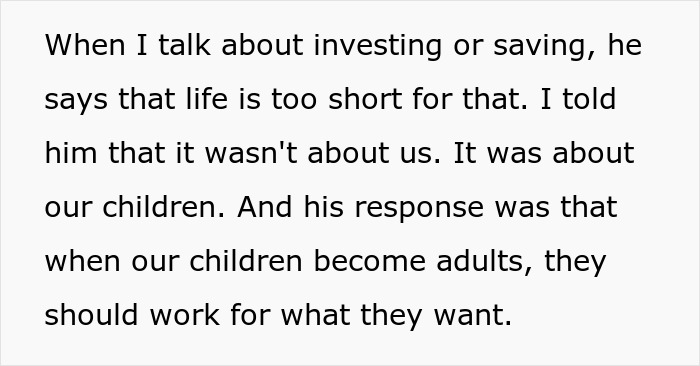 When I talk about investing or saving, he says that life is too short for that. I told him that it wasn't about us. It was about our children. And his response was that when our children become adults, they should work for what they want.